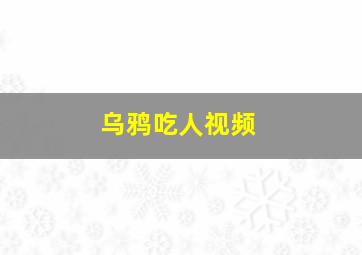 乌鸦吃人视频